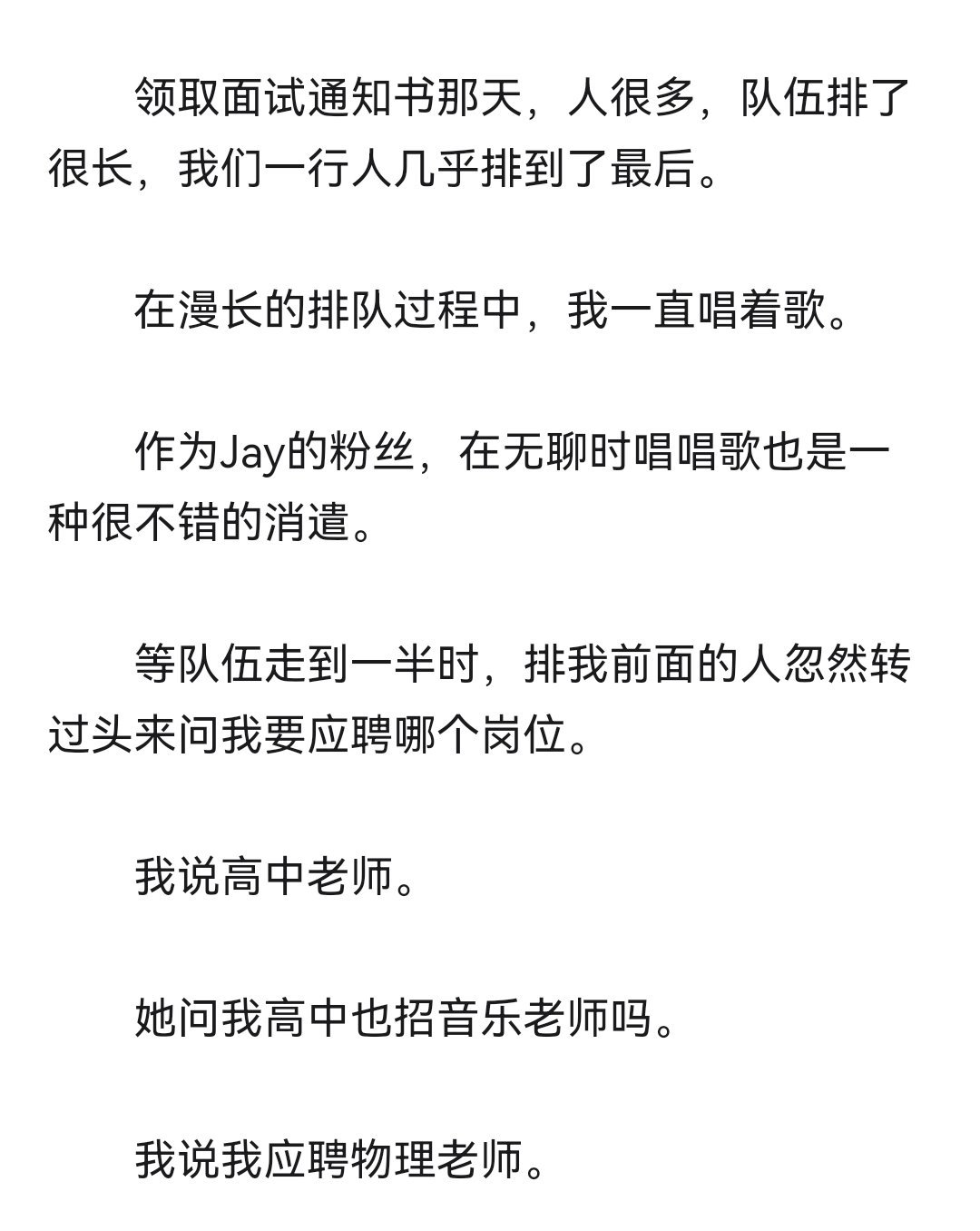 领取面试通知书那天，人很多，队伍排了很长，我们一行人几乎排到了最后。

在漫长的排队过程中，我一直唱着歌。

作为Jay的粉丝，在无聊时唱唱歌也是一种很不错的消遣。

等队伍走到一半时，排我前面的人忽然转过头来问我要应聘哪个岗位。

我说高中老师。

她问我高中也招音乐老师吗。

我说我应聘物理老师。